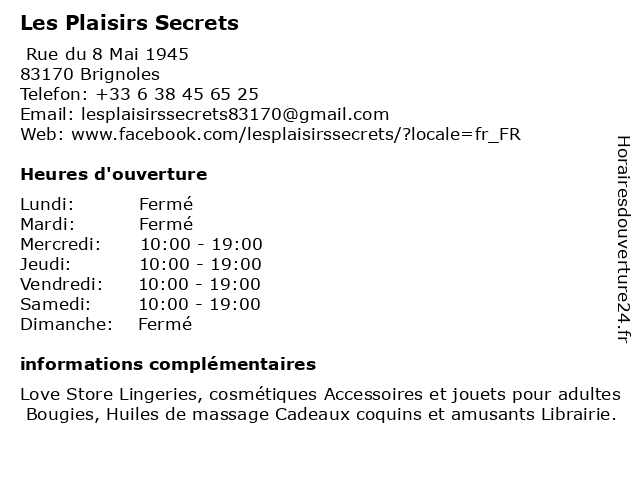 Les Plaisirs Secrets

Rue du 8 Mai 1945
83170 Brignoles
Telefon: +33 6 38 45 65 25
Email: lesplaisirssecrets83170@gmail.com
Web: www.facebook.com/lesplaisirssecrets/?locale=fr_FR

Heures d'ouverture

Lundi: Fermé
Mardi: Fermé
Mercredi: 10:00 - 19:00
Jeudi: 10:00 - 19:00
Vendredi: 10:00 - 19:00
Samedi: 10:00 - 19:00
Dimanche: Fermé

informations complémentaires

Love Store Lingeries, cosmétiques Accessoires et jouets pour adultes Bougies, Huiles de massage Cadeaux coquins et amusants Librairie.

Horairesdouverture24.fr